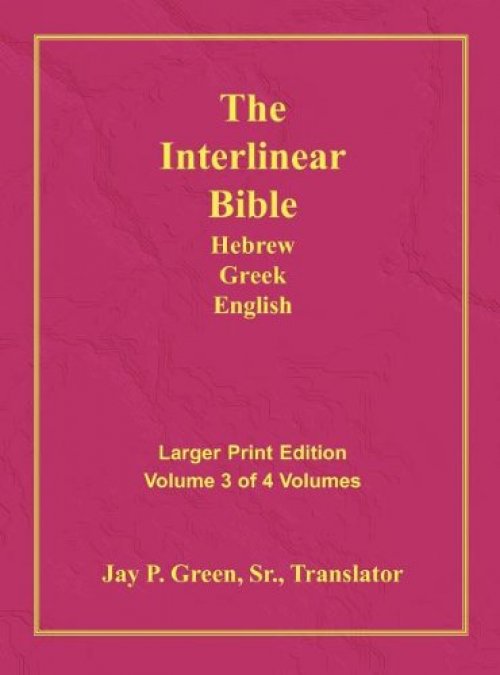 The Interlinear Bible
Hebrew
Greek
English

Larger Print Edition
Volume 3 of 4 Volumes

Jay P. Green, Sr., Translator